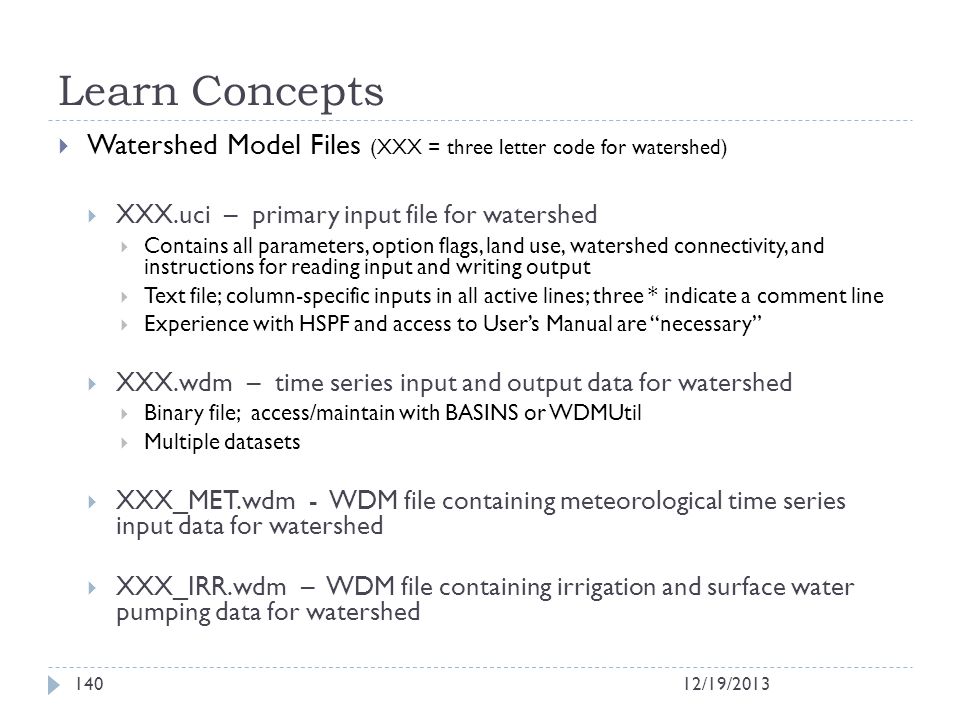 Learn Concepts

Watershed Model Files (XXX = three letter code for watershed)

XXX.uci – primary input file for watershed

Contains all parameters, option flags, land use, watershed connectivity, and instructions for reading input and writing output

Text file; column-specific inputs in all active lines; three * indicate a comment line

Experience with HSPF and access to User's Manual are "necessary"

XXX.wdm – time series input and output data for watershed

Binary file; access/maintain with BASINS or WDMUtil

Multiple datasets

XXX_MET.wdm - WDM file containing meteorological time series input data for watershed

XXX_IRR.wdm – WDM file containing irrigation and surface water pumping data for watershed

140

12/19/2013